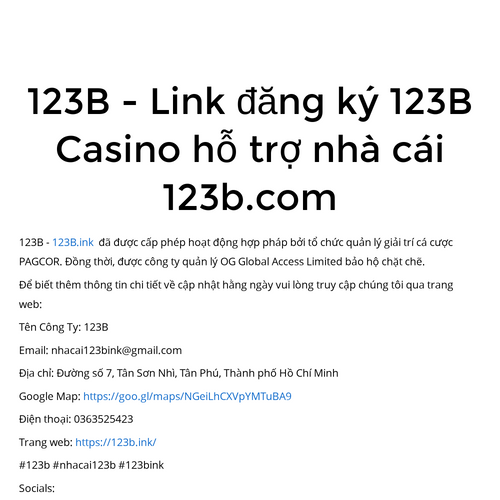 123B - Link đăng ký 123B Casino hỗ trợ nhà cái 123b.com

123B - 123B.ink đã được cấp phép hoạt động hợp pháp bởi tổ chức quản lý giải trí cá cược PAGCOR. Đồng thời, được công ty quản lý OG Global Access Limited bảo hộ chặt chẽ.

Để biết thêm thông tin chi tiết về cập nhật hằng ngày vui lòng truy cập chúng tôi qua trang web:

Tên Công Ty: 123B

Email: nhacai123bink@gmail.com

Địa chỉ: Đường số 7, Tân Sơn Nhì, Tân Phú, Thành phố Hồ Chí Minh

Google Map: https://goo.gl/maps/NGeiLhCXVpYMTuBA9

Điện thoại: 0363525423

Trang web: https://123b.ink/

#123b #nhacai123b #123bink

Socials: